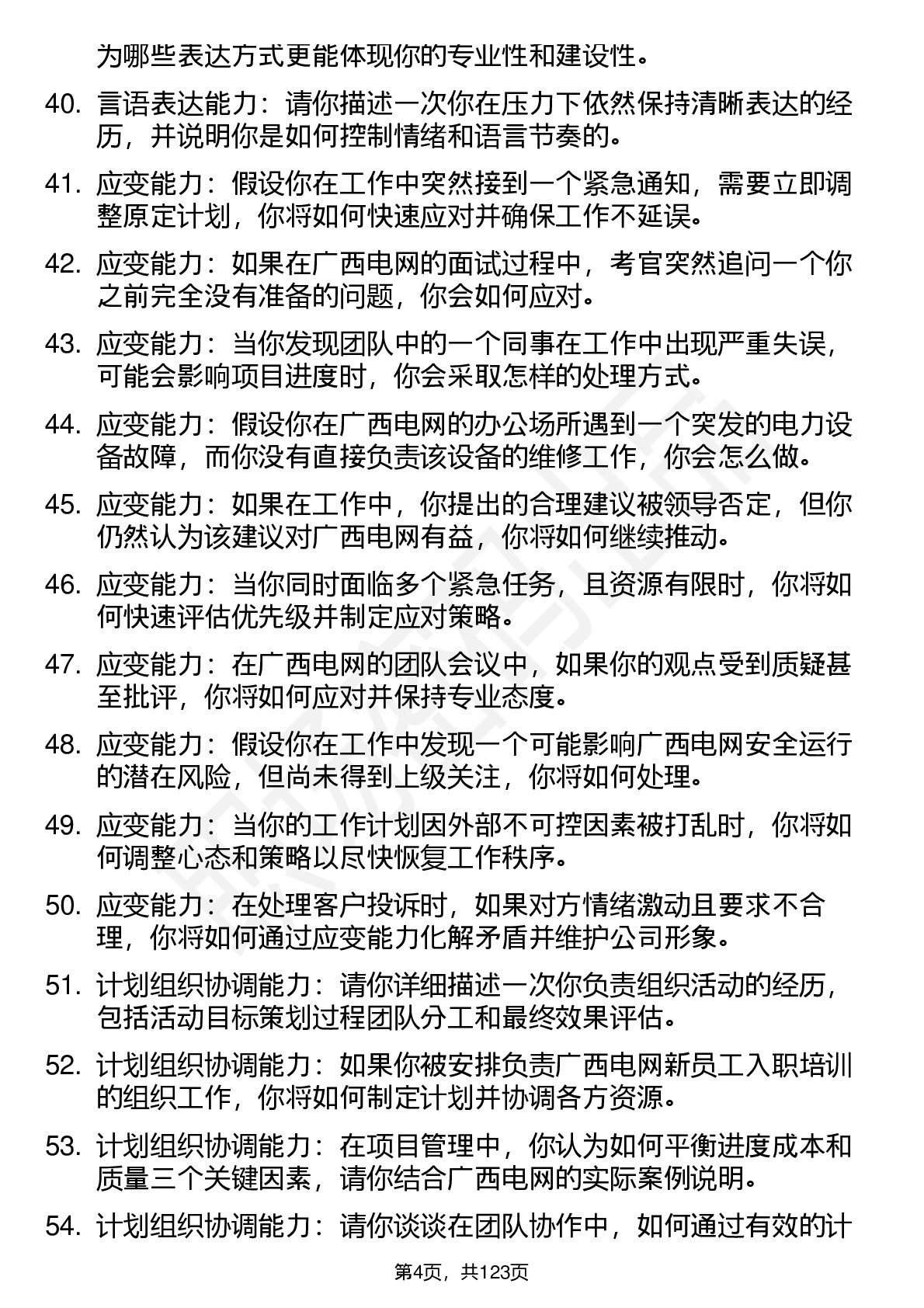 为哪些表达方式更能体现你的专业性和建设性。

40. 言语表达能力：请你描述一次你在压力下依然保持清晰表达的经历，并说明你是如何控制情绪和语言节奏的。

41. 应变能力：假设你在工作中突然接到一个紧急通知，需要立即调整原定计划，你将如何快速应对并确保工作不延误。

42. 应变能力：如果在广西电网的面试过程中，考官突然追问一个你之前完全没有准备的问题，你会如何应对。

43. 应变能力：当你发现团队中的一个同事在工作中出现严重失误，可能会影响项目进度时，你会采取怎样的处理方式。

44. 应变能力：假设你在广西电网的办公场所遇到一个突发的电力设备故障，而你没有直接负责该设备的维修工作，你会怎么做。

45. 应变能力：如果在工作中，你提出的合理建议被领导否定，但你仍然认为该建议对广西电网有益，你将如何继续推动。

46. 应变能力：当你同时面临多个紧急任务，且资源有限时，你将如何快速评估优先级并制定应对策略。

47. 应变能力：在广西电网的团队会议中，如果你的观点受到质疑甚至批评，你将如何应对并保持专业态度。

48. 应变能力：假设你在工作中发现一个可能影响广西电网安全运行的潜在风险，但尚未得到上级关注，你将如何处理。

49. 应变能力：当你的工作计划因外部不可控因素被打乱时，你将如何调整心态和策略以尽快恢复工作秩序。

50. 应变能力：在处理客户投诉时，如果对方情绪激动且要求不合理，你将如何通过应变能力化解矛盾并维护公司形象。

51. 计划组织协调能力：请你详细描述一次你负责组织活动的经历，包括活动目标策划过程团队分工和最终效果评估。

52. 计划组织协调能力：如果你被安排负责广西电网新员工入职培训的组织工作，你将如何制定计划并协调各方资源。

53. 计划组织协调能力：在项目管理中，你认为如何平衡进度成本和质量三个关键因素，请你结合广西电网的实际案例说明。

54. 计划组织协调能力：请你谈谈在团队协作中，如何通过有效的计

第4页，共123页